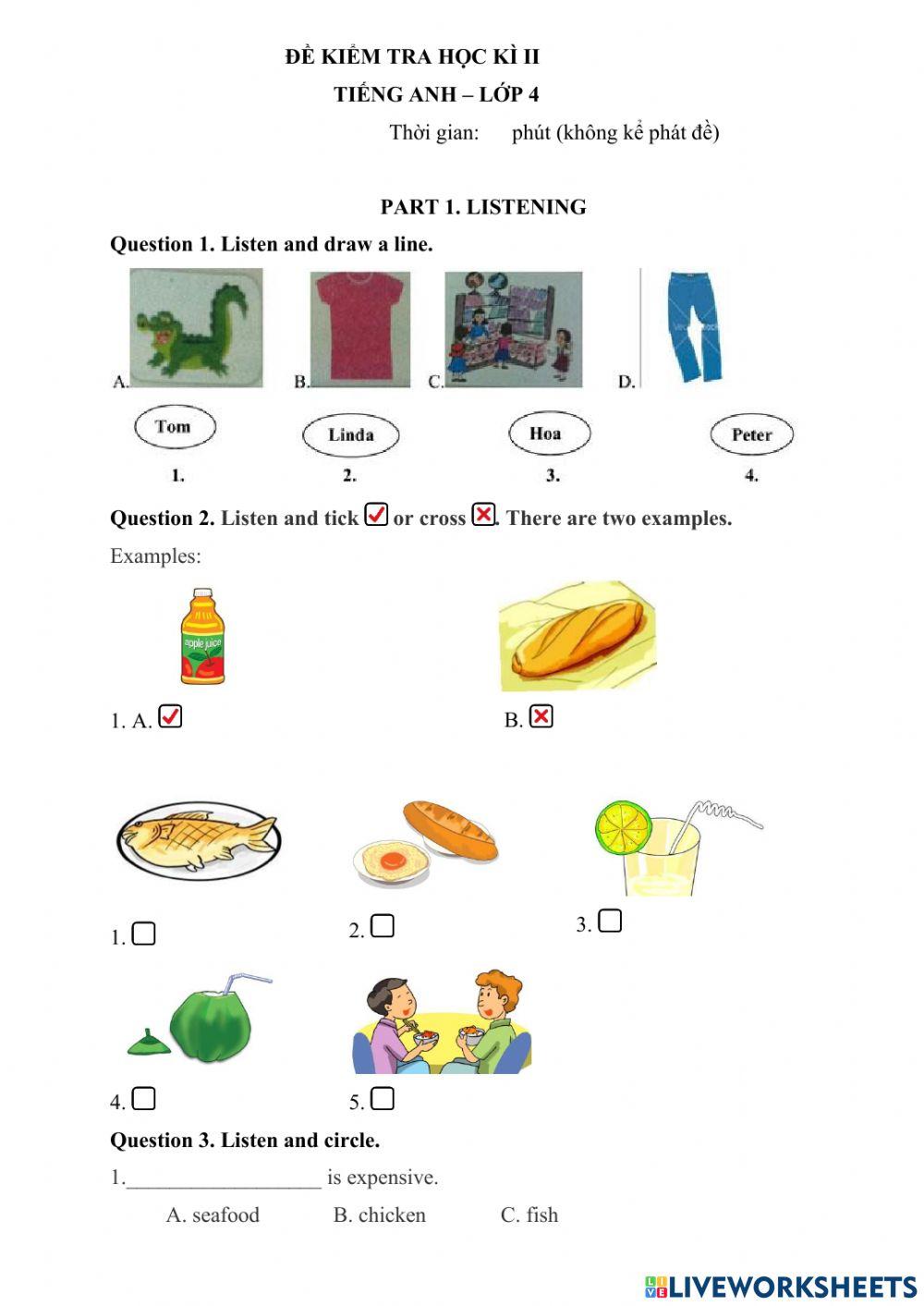 ĐỀ KIỂM TRA HỌC KÌ II
TIẾNG ANH – LỚP 4
Thời gian: phút (không kể phát đề)

PART 1. LISTENING

Question 1. Listen and draw a line.

A. B. C. D.

Tom Linda Hoa Peter
1. 2. 3. 4.

Question 2. Listen and tick ☑ or cross ☒. There are two examples.

Examples:

apple juice

1. A. ☑ B. ☒

1. ☐ 2. ☐ 3. ☐

4. ☐ 5. ☐

Question 3. Listen and circle.

1.__________________ is expensive.

A. seafood B. chicken C. fish

LIVEWORKSHEETS